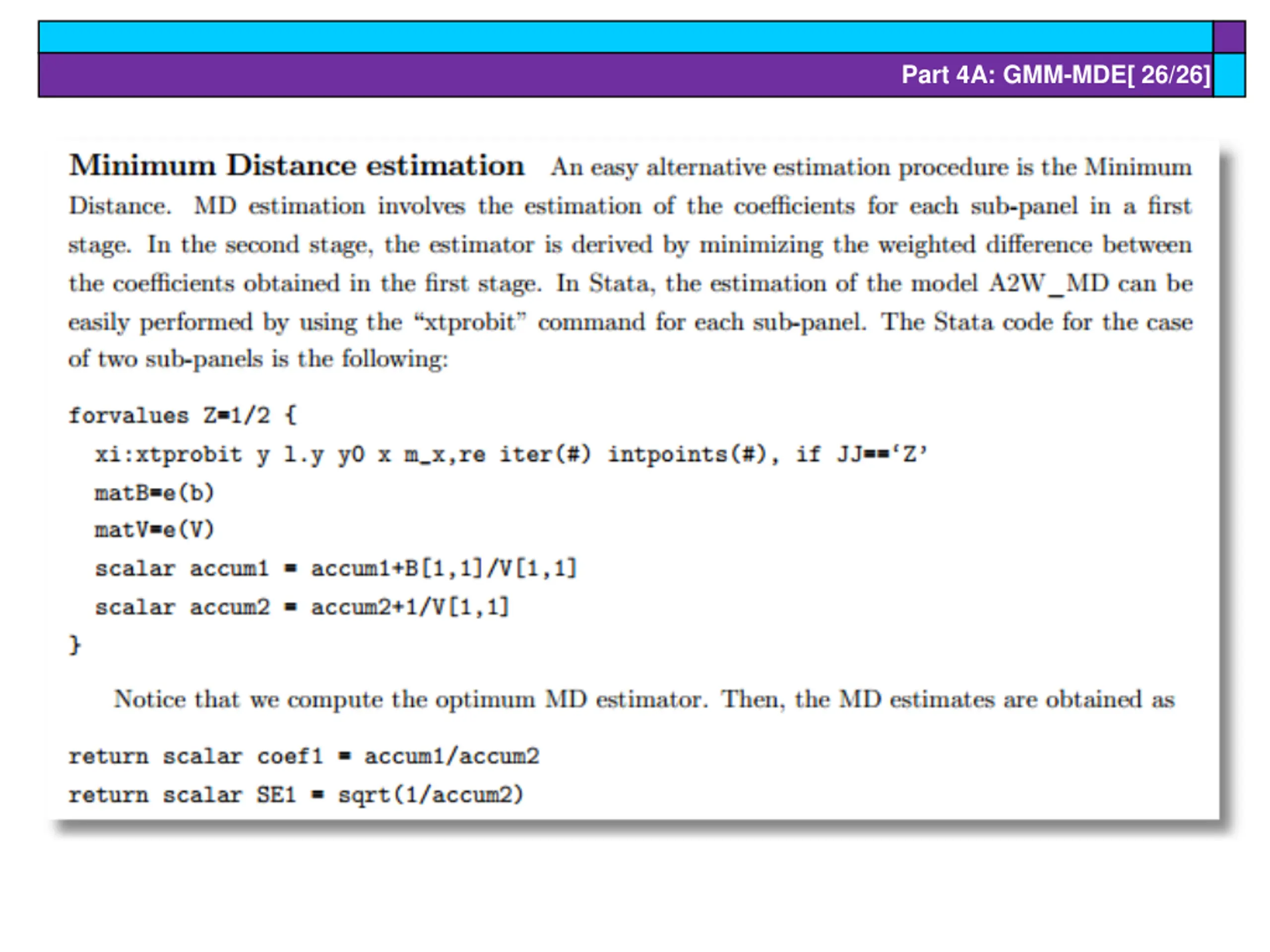 Part 4A: GMM-MDE[ 26/26]

Minimum Distance estimation An easy alternative estimation procedure is the Minimum Distance. MD estimation involves the estimation of the coefficients for each sub-panel in a first stage. In the second stage, the estimator is derived by minimizing the weighted difference between the coefficients obtained in the first stage. In Stata, the estimation of the model A2W_MD can be easily performed by using the “xtprobit” command for each sub-panel. The Stata code for the case of two sub-panels is the following:

forvalues Z=1/2 {
xi:xtprobit y l.y y0 x m_x,re iter(#) intpoints(#), if JJ==‘Z’
matB=e(b)
matV=e(V)
scalar accum1 = accum1+B[1,1]/V[1,1]
scalar accum2 = accum2+1/V[1,1]
}

Notice that we compute the optimum MD estimator. Then, the MD estimates are obtained as

return scalar coef1 = accum1/accum2
return scalar SE1 = sqrt(1/accum2)